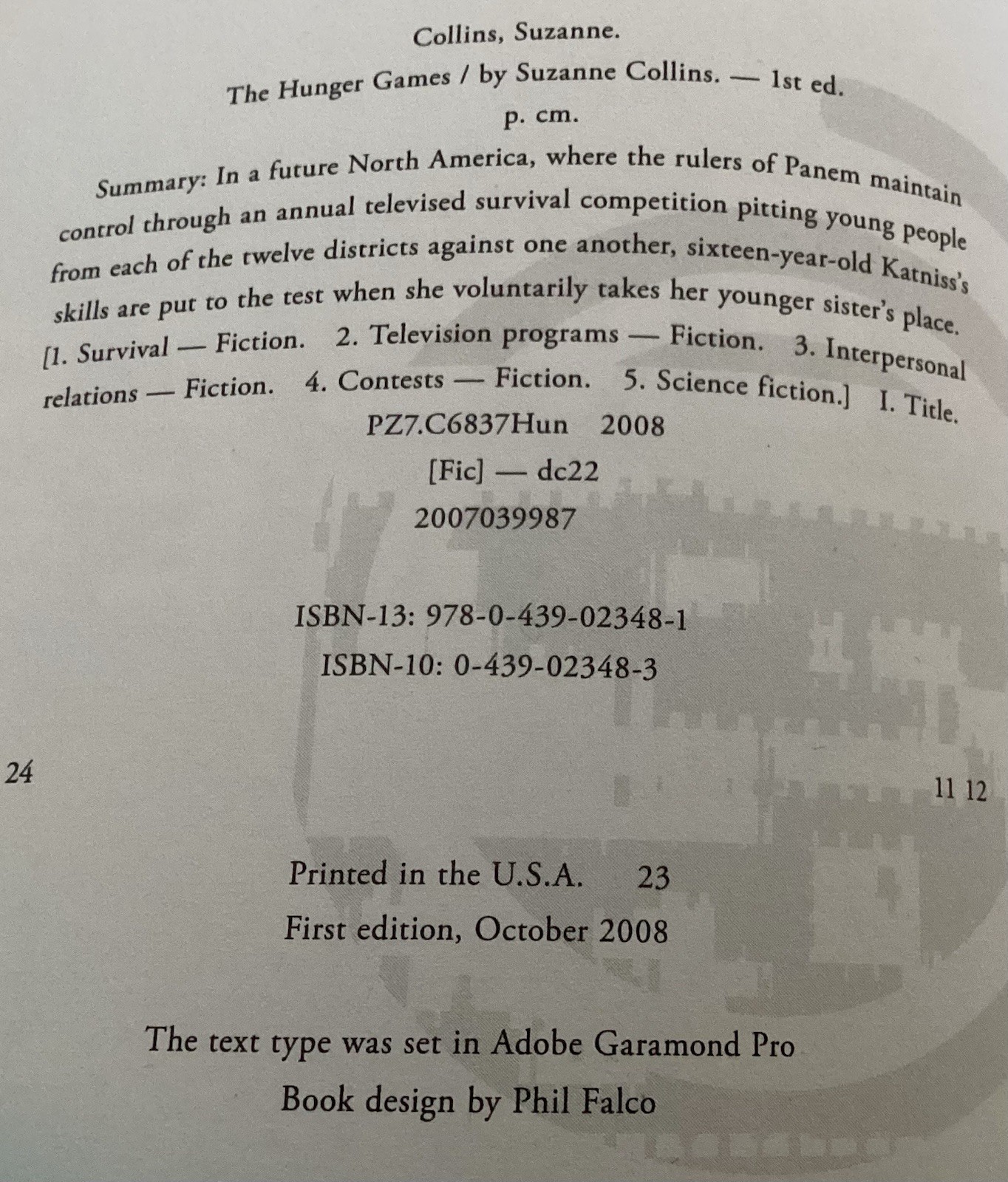 Collins, Suzanne.

The Hunger Games / by Suzanne Collins. — 1st ed.

p. cm.

Summary: In a future North America, where the rulers of Panem maintain control through an annual televised survival competition pitting young people from each of the twelve districts against one another, sixteen-year-old Katniss's skills are put to the test when she voluntarily takes her younger sister's place. [1. Survival — Fiction. 2. Television programs — Fiction. 3. Interpersonal relations — Fiction. 4. Contests — Fiction. 5. Science fiction.] I. Title.

PZ7.C6837Hun 2008

[Fic] — dc22

2007039987

ISBN-13: 978-0-439-02348-1

ISBN-10: 0-439-02348-3

24 11 12

Printed in the U.S.A. 23

First edition, October 2008

The text type was set in Adobe Garamond Pro

Book design by Phil Falco